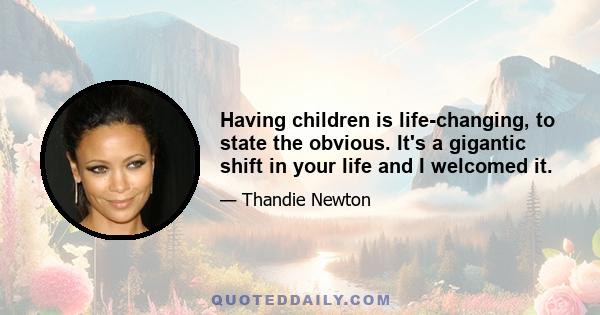 Having children is life-changing, to state the obvious. It's a gigantic shift in your life and I welcomed it.

— Thandie Newton

QUOTEDDAILY.COM